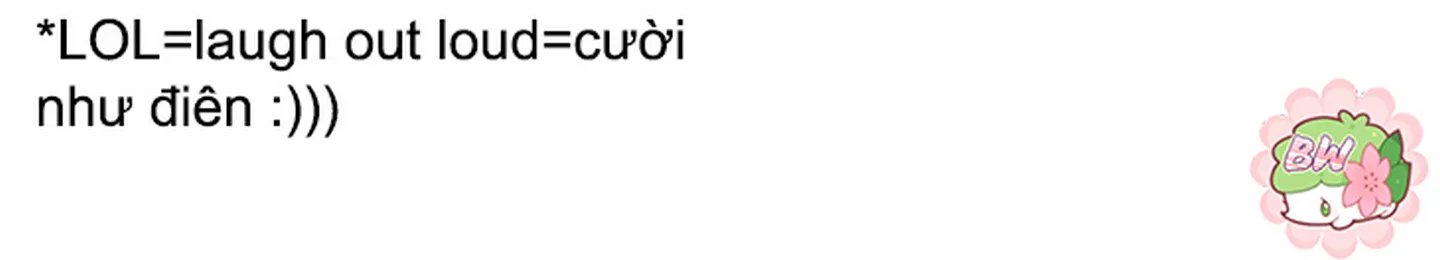 *LOL=laugh out loud=cười như điên :)))

BW